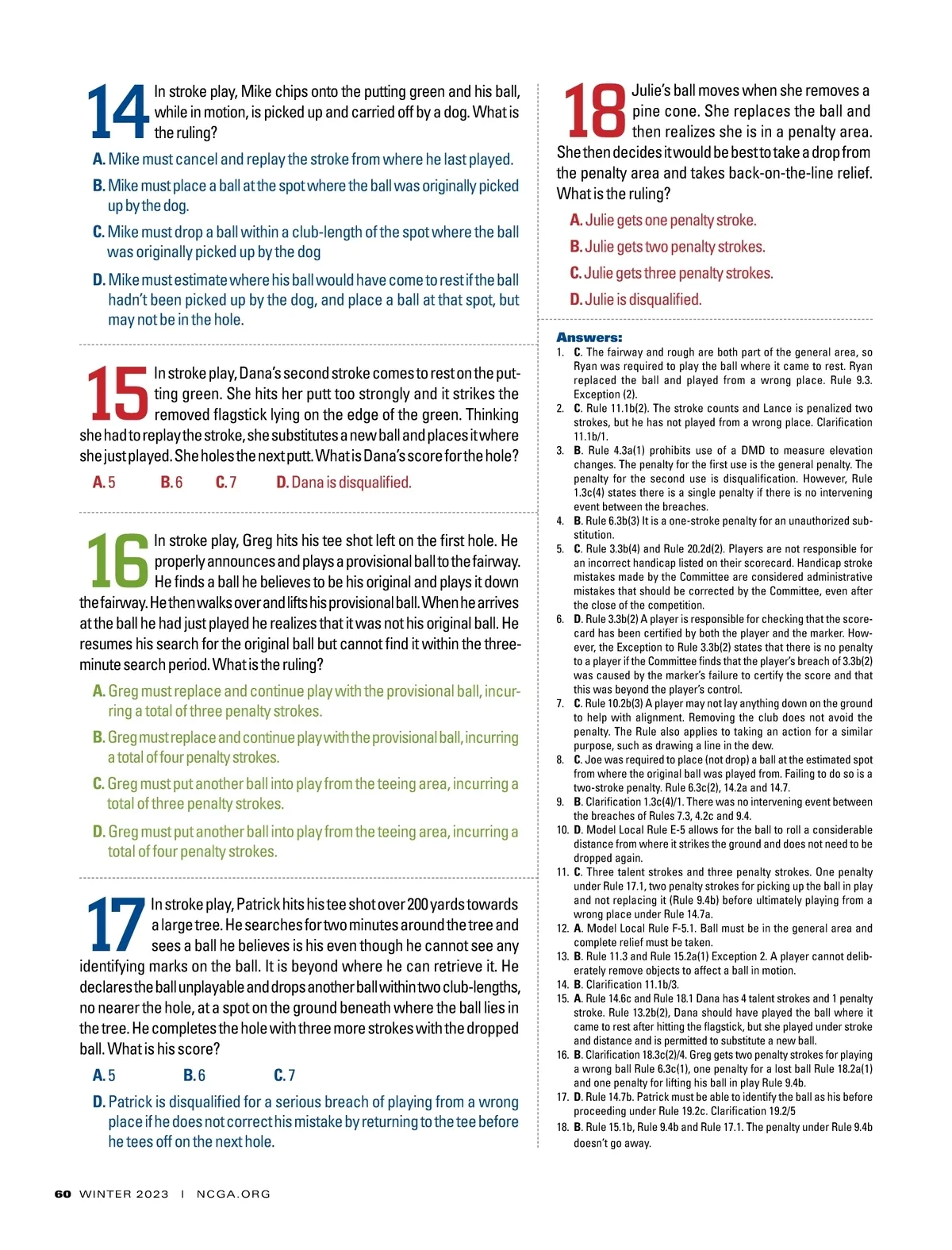 14 In stroke play, Mike chips onto the putting green and his ball, while in motion, is picked up and carried off by a dog. What is the ruling?

A. Mike must cancel and replay the stroke from where he last played.

B. Mike must place a ball at the spot where the ball was originally picked up by the dog.

C. Mike must drop a ball within a club-length of the spot where the ball was originally picked up by the dog

D. Mike must estimate where his ball would have come to rest if the ball hadn't been picked up by the dog, and place a ball at that spot, but may not be in the hole.

15 In stroke play, Dana's second stroke comes to rest on the putting green. She hits her putt too strongly and it strikes the removed flagstick lying on the edge of the green. Thinking she had to replay the stroke, she substitutes a new ball and places it where she just played. She holes the next putt. What is Dana's score for the hole?

A. 5 B. 6 C. 7 D. Dana is disqualified.

16 In stroke play, Greg hits his tee shot left on the first hole. He properly announces and plays a provisional ball to the fairway. He finds a ball he believes to be his original and plays it down the fairway. He then walks over and lifts his provisional ball. When he arrives at the ball he had just played he realizes that it was not his original ball. He resumes his search for the original ball but cannot find it within the three-minute search period. What is the ruling?

A. Greg must replace and continue play with the provisional ball, incurring a total of three penalty strokes.

B. Greg must replace and continue play with the provisional ball, incurring a total of four penalty strokes.

C. Greg must put another ball into play from the teeing area, incurring a total of three penalty strokes.

D. Greg must put another ball into play from the teeing area, incurring a total of four penalty strokes.

17 In stroke play, Patrick hits his tee shot over 200 yards towards a large tree. He searches for two minutes around the tree and sees a ball he believes is his even though he cannot see any identifying marks on the ball. It is beyond where he can retrieve it. He declares the ball unplayable and drops another ball within two club-lengths, no nearer the hole, at a spot on the ground beneath where the ball lies in the tree. He completes the hole with three more strokes with the dropped ball. What is his score?

A. 5 B. 6 C. 7

D. Patrick is disqualified for a serious breach of playing from a wrong place if he does not correct his mistake by returning to the tee before he tees off on the next hole.

18 Julie's ball moves when she removes a pine cone. She replaces the ball and then realizes she is in a penalty area. She then decides it would be best to take a drop from the penalty area and takes back-on-the-line relief. What is the ruling?

A. Julie gets one penalty stroke.

B. Julie gets two penalty strokes.

C. Julie gets three penalty strokes.

D. Julie is disqualified.

Answers:
1. C. The fairway and rough are both part of the general area, so Ryan was required to play the ball where it came to rest. Ryan replaced the ball and played from a wrong place. Rule 9.3. Exception (2).
2. C. Rule 11.1b(2). The stroke counts and Lance is penalized two strokes, but he has not played from a wrong place. Clarification 11.1b/1.
3. B. Rule 4.3a(1) prohibits use of a DMD to measure elevation changes. The penalty for the first use is the general penalty. The penalty for the second use is disqualification. However, Rule 1.3c(4) states there is a single penalty if there is no intervening event between the breaches.
4. B. Rule 6.3b(3) It is a one-stroke penalty for an unauthorized substitution.
5. C. Rule 3.3b(4) and Rule 20.2d(2). Players are not responsible for an incorrect handicap listed on their scorecard. Handicap stroke mistakes made by the Committee are considered administrative mistakes that should be corrected by the Committee, even after the close of the competition.
6. D. Rule 3.3b(2) A player is responsible for checking that the scorecard has been certified by both the player and the marker. However, the Exception to Rule 3.3b(2) states that there is no penalty to a player if the Committee finds that the player's breach of 3.3b(2) was caused by the marker's failure to certify the score and that this was beyond the player's control.
7. C. Rule 10.2b(3) A player may not lay anything down on the ground to help with alignment. Removing the club does not avoid the penalty. The Rule also applies to taking an action for a similar purpose, such as drawing a line in the dew.
8. C. Joe was required to place (not drop) a ball at the estimated spot from where the original ball was played from. Failing to do so is a two-stroke penalty. Rule 6.3c(2), 14.2a and 14.7.
9. B. Clarification 1.3c(4)/1. There was no intervening event between the breaches of Rules 7.3, 4.2c and 9.4.
10. D. Model Local Rule E-5 allows for the ball to roll a considerable distance from where it strikes the ground and does not need to be dropped again.
11. C. Three talent strokes and three penalty strokes. One penalty under Rule 17.1, two penalty strokes for picking up the ball in play and not replacing it (Rule 9.4b) before ultimately playing from a wrong place under Rule 14.7a.
12. A. Model Local Rule F-5.1. Ball must be in the general area and complete relief must be taken.
13. B. Rule 11.3 and Rule 15.2a(1) Exception 2. A player cannot deliberately remove objects to affect a ball in motion.
14. B. Clarification 11.1b/3.
15. A. Rule 14.6c and Rule 18.1 Dana has 4 talent strokes and 1 penalty stroke. Rule 13.2b(2), Dana should have played the ball where it came to rest after hitting the flagstick, but she played under stroke and distance and is permitted to substitute a new ball.
16. B. Clarification 18.3c(2)/4. Greg gets two penalty strokes for playing a wrong ball Rule 6.3c(1), one penalty for a lost ball Rule 18.2a(1) and one penalty for lifting his ball in play Rule 9.4b.
17. D. Rule 14.7b. Patrick must be able to identify the ball as his before proceeding under Rule 19.2c. Clarification 19.2/5
18. B. Rule 15.1b, Rule 9.4b and Rule 17.1. The penalty under Rule 9.4b doesn't go away.

60 WINTER 2023 | NCGA.ORG